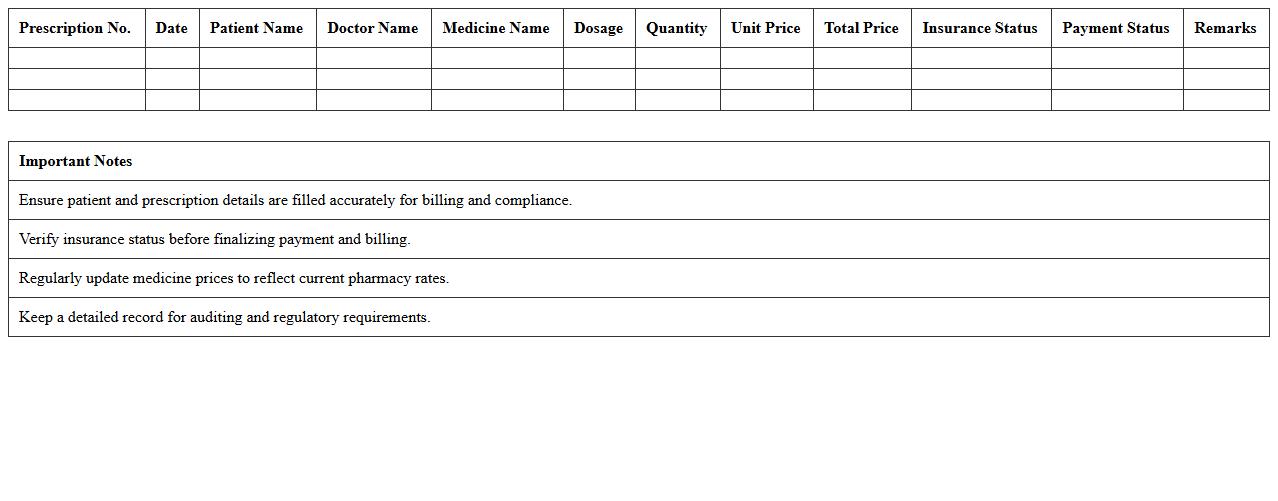 | Prescription No. | Date | Patient Name | Doctor Name | Medicine Name | Dosage | Quantity | Unit Price | Total Price | Insurance Status | Payment Status | Remarks |
|---|---|---|---|---|---|---|---|---|---|---|---|
| | | | | | | | | | | | |
| | | | | | | | | | | | |
| | | | | | | | | | | | |

| Important Notes |
|---|
| Ensure patient and prescription details are filled accurately for billing and compliance. |
| Verify insurance status before finalizing payment and billing. |
| Regularly update medicine prices to reflect current pharmacy rates. |
| Keep a detailed record for auditing and regulatory requirements. |